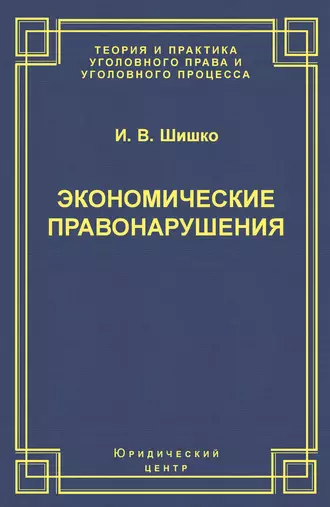 ТЕОРИЯ И ПРАКТИКА УГОЛОВНОГО ПРАВА И УГОЛОВНОГО ПРОЦЕССА

И. В. Шишко

ЭКОНОМИЧЕСКИЕ ПРАВОНАРУШЕНИЯ

Юридический центр